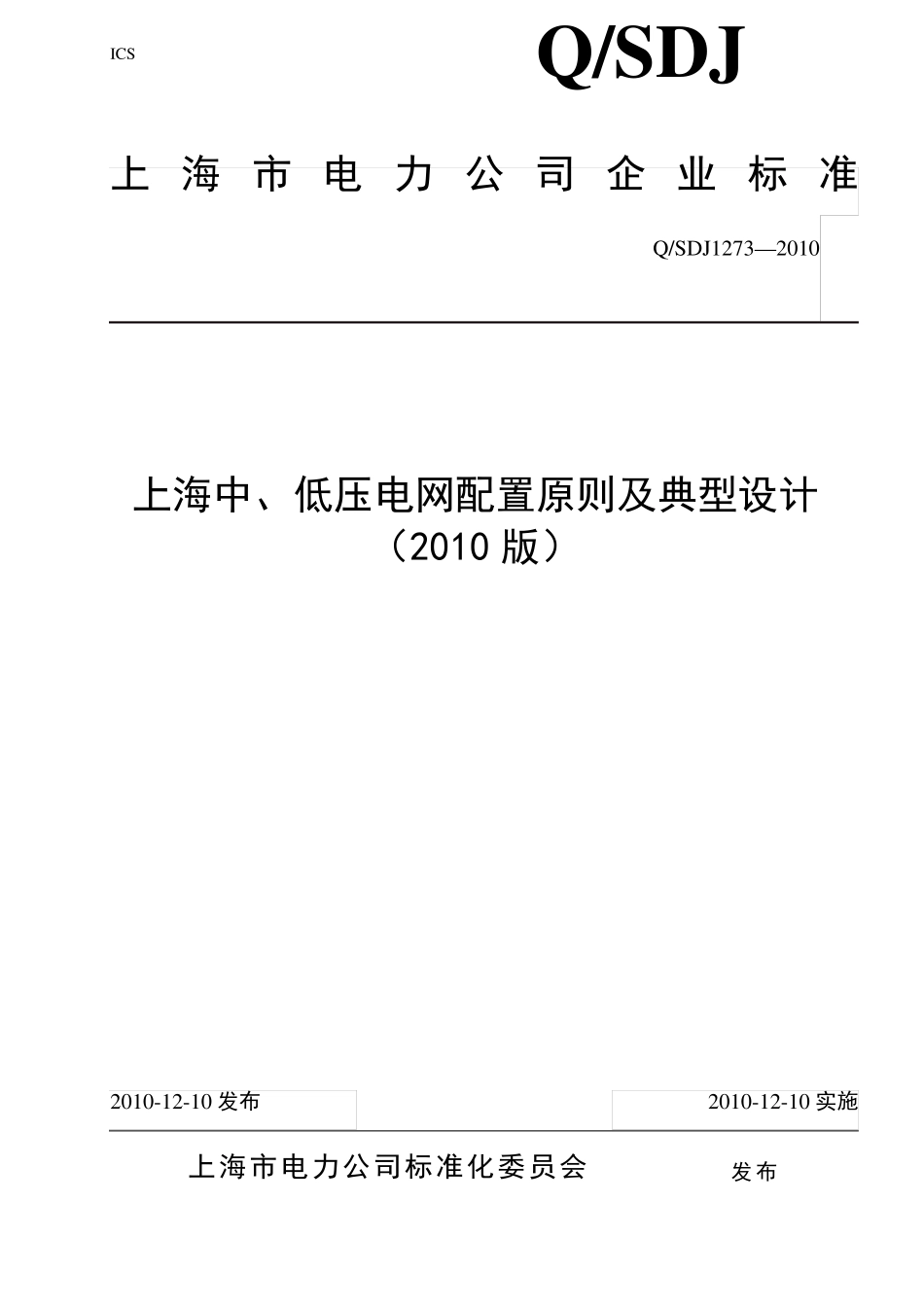 ICS

Q/SDJ

上海市电力公司企业标准

Q/SDJ1273—2010

上海中、低压电网配置原则及典型设计
（2010 版）

2010-12-10 发布

2010-12-10 实施

上海市电力公司标准化委员会 发布